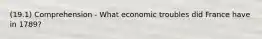 (19.1) Comprehension - What economic troubles did France have in 1789?